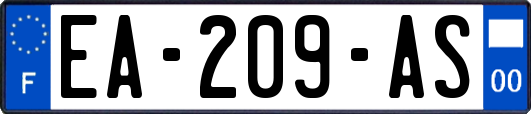 F

EA-209-AS

00